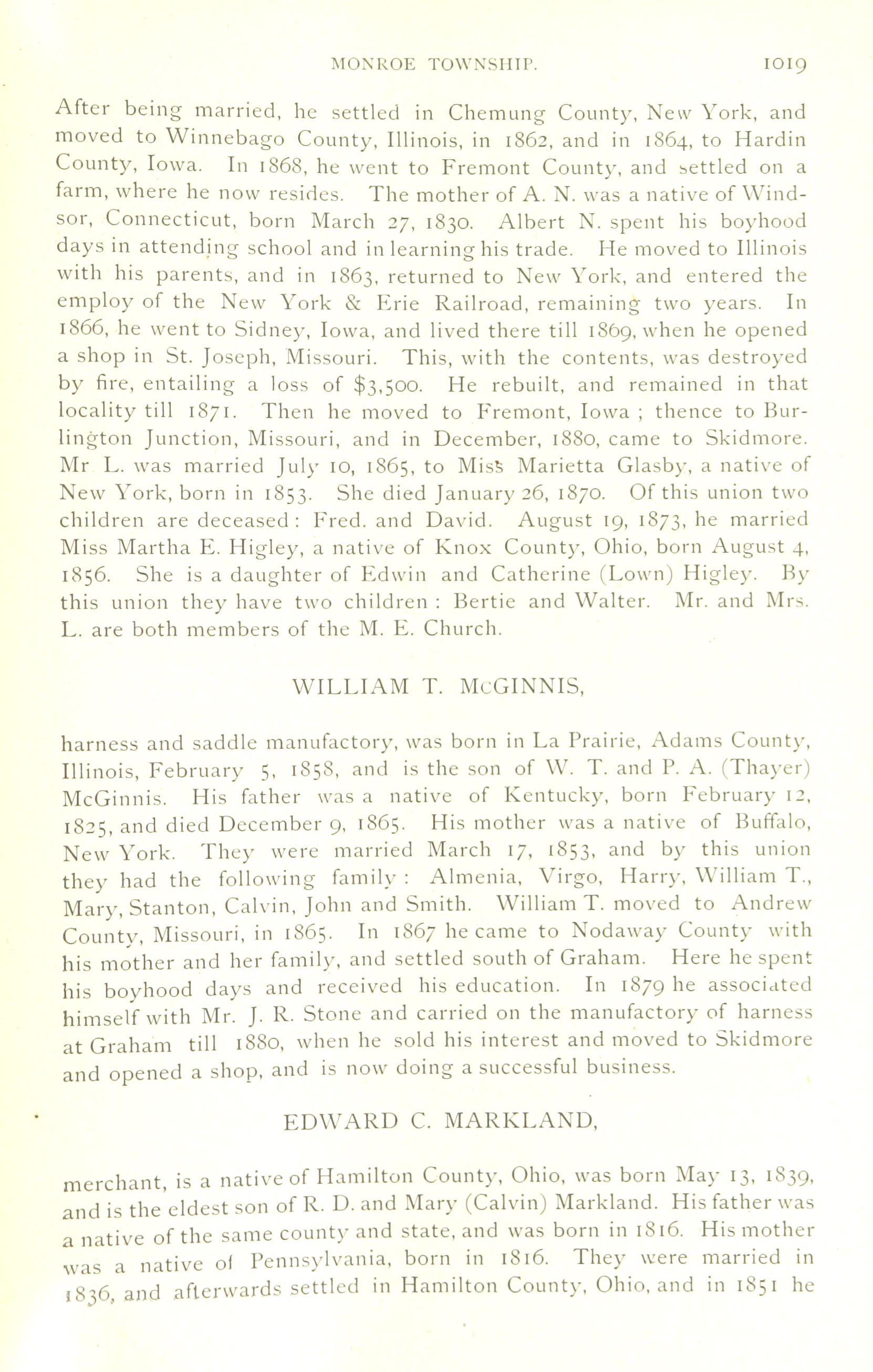 MONROE TOWNSHIP. 1019

After being married, he settled in Chemung County, New York, and moved to Winnebago County, Illinois, in 1862, and in 1864, to Hardin County, Iowa. In 1868, he went to Fremont County, and settled on a farm, where he now resides. The mother of A. N. was a native of Windsor, Connecticut, born March 27, 1830. Albert N. spent his boyhood days in attending school and in learning his trade. He moved to Illinois with his parents, and in 1863, returned to New York, and entered the employ of the New York & Erie Railroad, remaining two years. In 1866, he went to Sidney, Iowa, and lived there till 1869, when he opened a shop in St. Joseph, Missouri. This, with the contents, was destroyed by fire, entailing a loss of $3,500. He rebuilt, and remained in that locality till 1871. Then he moved to Fremont, Iowa ; thence to Burlington Junction, Missouri, and in December, 1880, came to Skidmore. Mr L. was married July 10, 1865, to Miss Marietta Glasby, a native of New York, born in 1853. She died January 26, 1870. Of this union two children are deceased : Fred. and David. August 19, 1873, he married Miss Martha E. Higley, a native of Knox County, Ohio, born August 4, 1856. She is a daughter of Edwin and Catherine (Lown) Higley. By this union they have two children : Bertie and Walter. Mr. and Mrs. L. are both members of the M. E. Church.

WILLIAM T. McGINNIS,

harness and saddle manufactory, was born in La Prairie, Adams County, Illinois, February 5, 1858, and is the son of W. T. and P. A. (Thayer) McGinnis. His father was a native of Kentucky, born February 12, 1825, and died December 9, 1865. His mother was a native of Buffalo, New York. They were married March 17, 1853, and by this union they had the following family : Almenia, Virgo, Harry, William T., Mary, Stanton, Calvin, John and Smith. William T. moved to Andrew County, Missouri, in 1865. In 1867 he came to Nodaway County with his mother and her family, and settled south of Graham. Here he spent his boyhood days and received his education. In 1879 he associated himself with Mr. J. R. Stone and carried on the manufactory of harness at Graham till 1880, when he sold his interest and moved to Skidmore and opened a shop, and is now doing a successful business.

EDWARD C. MARKLAND,

merchant, is a native of Hamilton County, Ohio, was born May 13, 1839, and is the eldest son of R. D. and Mary (Calvin) Markland. His father was a native of the same county and state, and was born in 1816. His mother was a native of Pennsylvania, born in 1816. They were married in 1836, and afterwards settled in Hamilton County, Ohio, and in 1851 he